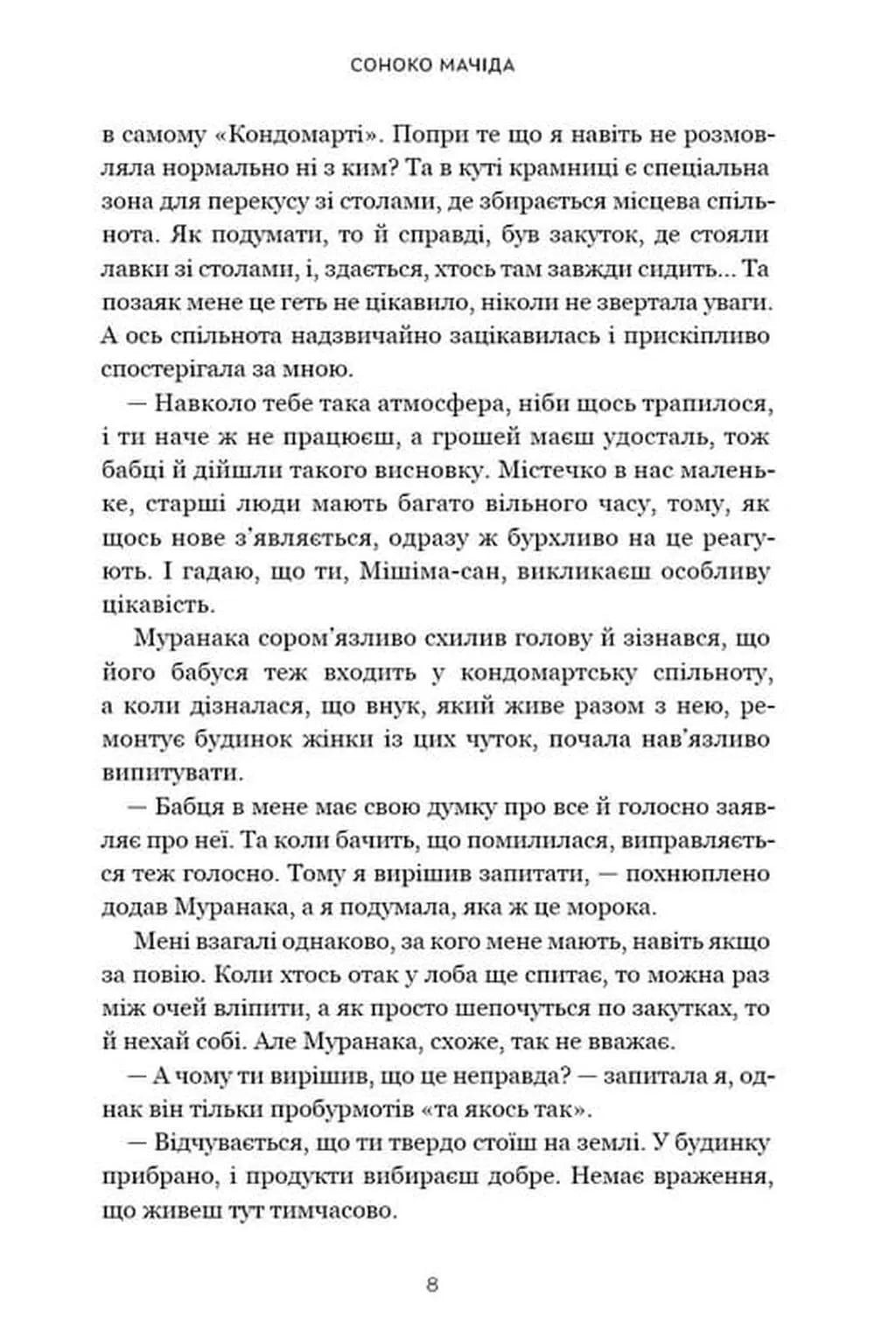 СОНОКО МАЧІДА

в самому «Кондомарті». Попри те що я навіть не розмовляла нормально ні з ким? Та в куті крамниці є спеціальна зона для перекусу зі столами, де збирається місцева спільнота. Як подумати, то й справді, був закуток, де стояли лавки зі столами, і, здається, хтось там завжди сидить... Та позаяк мене це геть не цікавило, ніколи не звертала уваги. А ось спільнота надзвичайно зацікавилась і прискіпливо спостерігала за мною.

— Навколо тебе така атмосфера, ніби щось трапилося, і ти наче ж не працюєш, а грошей маєш удосталь, тож бабці й дійшли такого висновку. Містечко в нас маленьке, старші люди мають багато вільного часу, тому, як щось нове з'являється, одразу ж бурхливо на це реагують. І гадаю, що ти, Мішіма-сан, викликаєш особливу цікавість.

Муранака сором'язливо схилив голову й зізнався, що його бабуся теж входить у кондомартську спільноту, а коли дізналася, що внук, який живе разом з нею, ремонтує будинок жінки із цих чуток, почала нав'язливо випитувати.

— Бабця в мене має свою думку про все й голосно заявляє про неї. Та коли бачить, що помилилася, виправляється теж голосно. Тому я вирішив запитати, — похнюплено додав Муранака, а я подумала, яка ж це морока.

Мені взагалі однаково, за кого мене мають, навіть якщо за повію. Коли хтось отак у лоба ще спитає, то можна раз між очей вліпити, а як просто шепочуться по закутках, то й нехай собі. Але Муранака, схоже, так не вважає.

— А чому ти вирішив, що це неправда? — запитала я, однак він тільки пробурмотів «та якось так».

— Відчувається, що ти твердо стоїш на землі. У будинку прибрано, і продукти вибираєш добре. Немає враження, що живеш тут тимчасово.

8